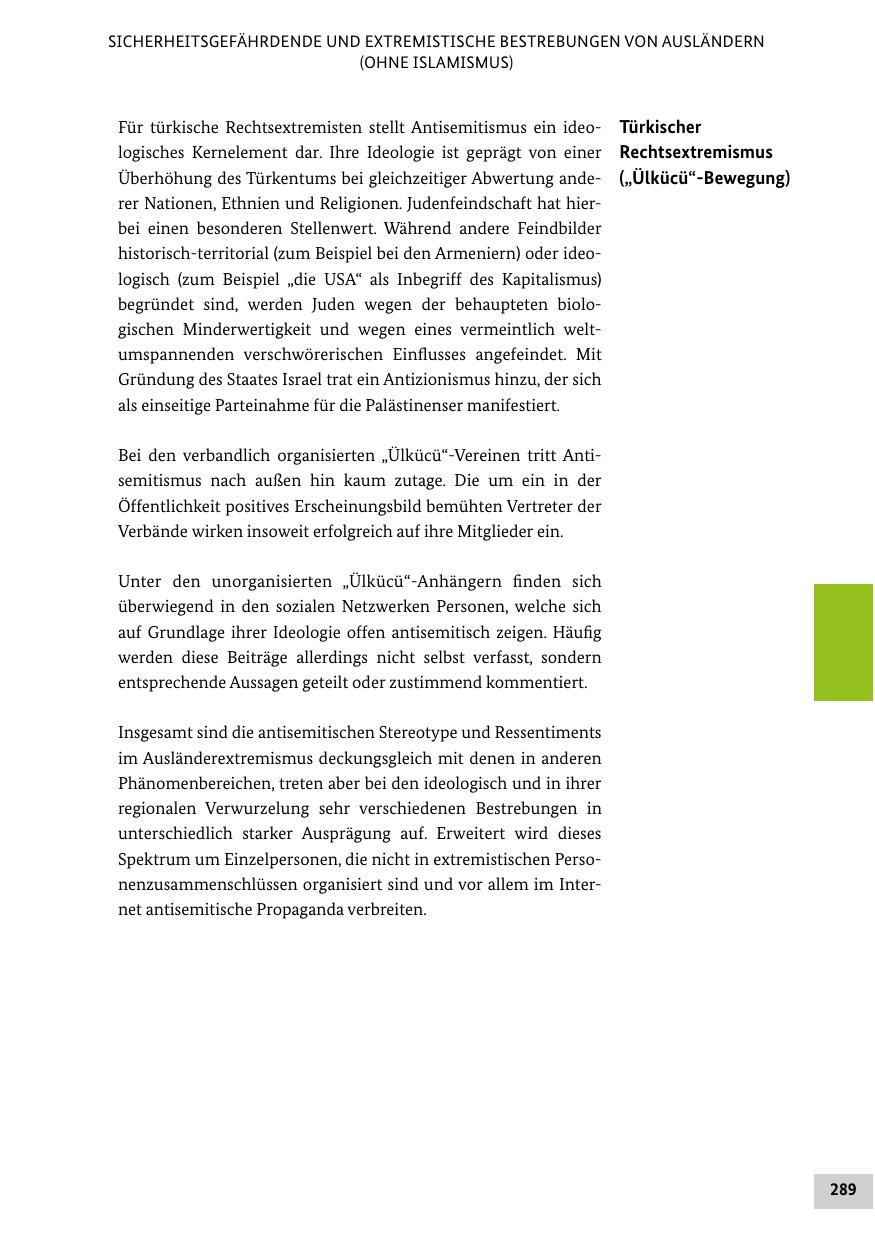 SICHERHEITSGEFÄHRDENDE UND EXTREMISTISCHE BESTREBUNGEN VON AUSLÄNDERN (OHNE ISLAMISMUS)

Türkischer Rechtsextremismus („Ülkücü“-Bewegung)

Für türkische Rechtsextremisten stellt Antisemitismus ein ideologisches Kernelement dar. Ihre Ideologie ist geprägt von einer Überhöhung des Türkentums bei gleichzeitiger Abwertung anderer Nationen, Ethnien und Religionen. Judenfeindschaft hat hierbei einen besonderen Stellenwert. Während andere Feindbilder historisch-territorial (zum Beispiel bei den Armeniern) oder ideologisch (zum Beispiel „die USA“ als Inbegriff des Kapitalismus) begründet sind, werden Juden wegen der behaupteten biologischen Minderwertigkeit und wegen eines vermeintlich weltumspannenden verschwörerischen Einflusses angefeindet. Mit Gründung des Staates Israel trat ein Antizionismus hinzu, der sich als einseitige Parteinahme für die Palästinenser manifestiert.

Bei den verbandlich organisierten „Ülkücü“-Vereinen tritt Antisemitismus nach außen hin kaum zutage. Die um ein in der Öffentlichkeit positives Erscheinungsbild bemühten Vertreter der Verbände wirken insoweit erfolgreich auf ihre Mitglieder ein.

Unter den unorganisierten „Ülkücü“-Anhängern finden sich überwiegend in den sozialen Netzwerken Personen, welche sich auf Grundlage ihrer Ideologie offen antisemitisch zeigen. Häufig werden diese Beiträge allerdings nicht selbst verfasst, sondern entsprechende Aussagen geteilt oder zustimmend kommentiert.

Insgesamt sind die antisemitischen Stereotype und Ressentiments im Ausländerextremismus deckungsgleich mit denen in anderen Phänomenbereichen, treten aber bei den ideologisch und in ihrer regionalen Verwurzelung sehr verschiedenen Bestrebungen in unterschiedlich starker Ausprägung auf. Erweitert wird dieses Spektrum um Einzelpersonen, die nicht in extremistischen Personenzusammenschlüssen organisiert sind und vor allem im Internet antisemitische Propaganda verbreiten.

289